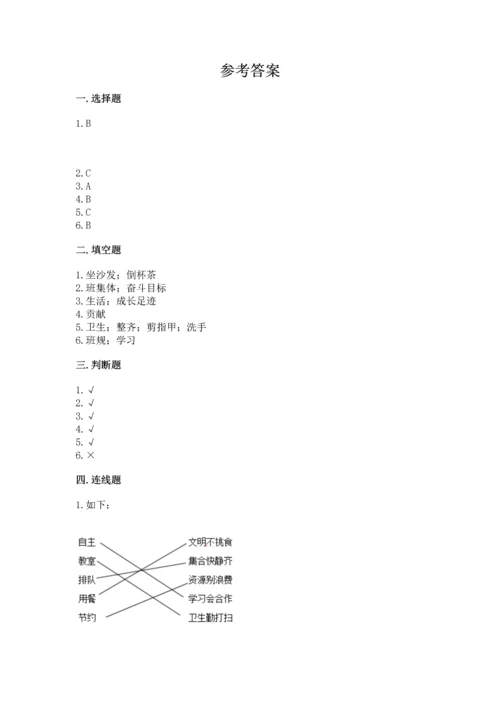 参考答案

一. 选择题

1. B

2. C
3. A
4. B
5. C
6. B

二. 填空题

1. 坐沙发；倒杯茶
2. 班集体；奋斗目标
3. 生活；成长足迹
4. 贡献
5. 卫生；整齐；剪指甲；洗手
6. 班规；学习

三. 判断题

1. √
2. √
3. √
4. √
5. √
6. ×

四. 连线题

1. 如下：

自主
教室
排队
用餐
节约

文明不挑食
集合快静齐
资源别浪费
学习会合作
卫生勤打扫